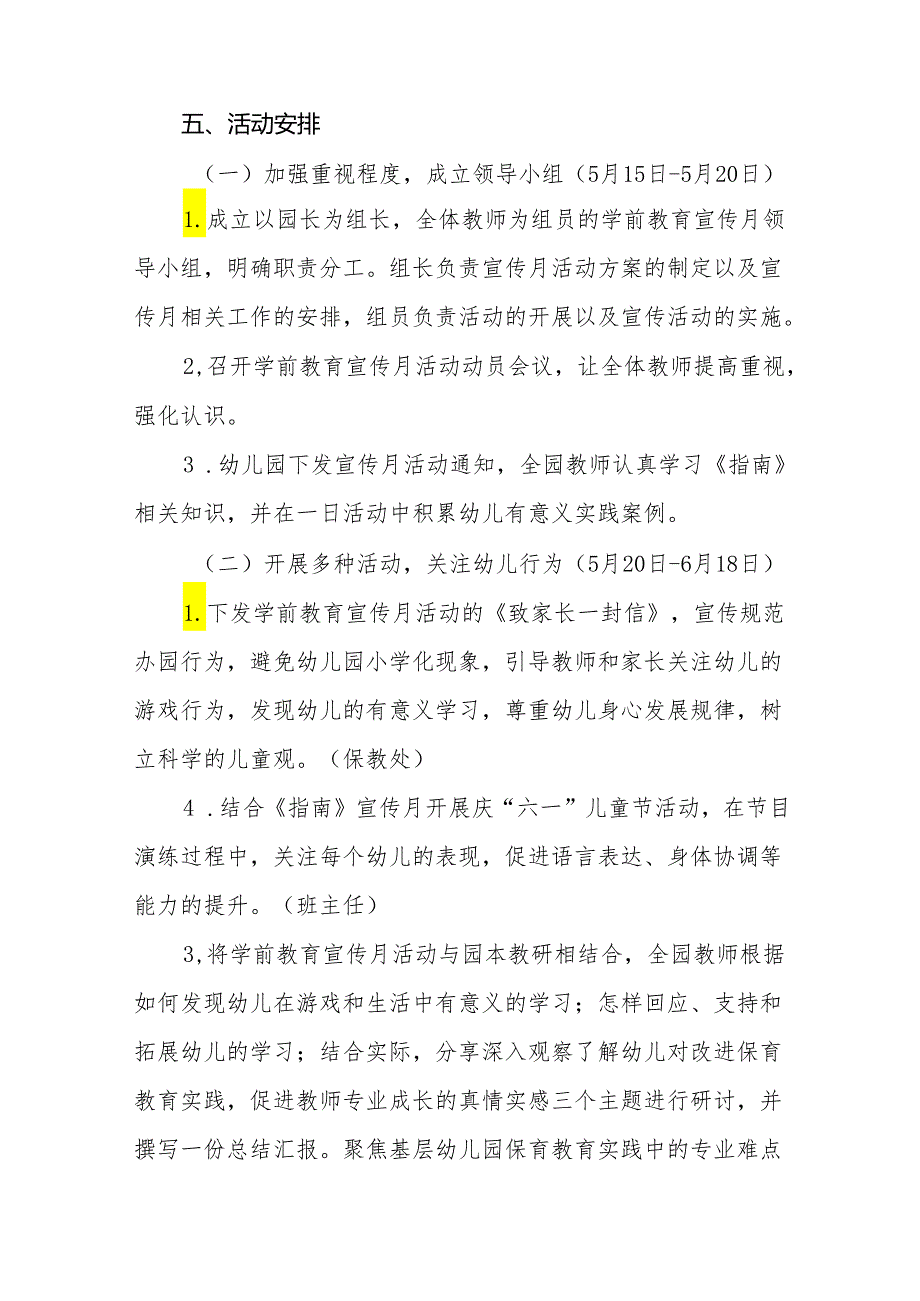 五、活动安排

（一）加强重视程度，成立领导小组（5月15日-5月20日）

1.成立以园长为组长，全体教师为组员的学前教育宣传月领导小组，明确职责分工。组长负责宣传月活动方案的制定以及宣传月相关工作的安排，组员负责活动的开展以及宣传活动的实施。

2,召开学前教育宣传月活动动员会议，让全体教师提高重视，强化认识。

3．幼儿园下发宣传月活动通知，全园教师认真学习《指南》相关知识，并在一日活动中积累幼儿有意义实践案例。

（二）开展多种活动，关注幼儿行为（5月20日-6月18日）

1.下发学前教育宣传月活动的《致家长一封信》，宣传规范办园行为，避免幼儿园小学化现象，引导教师和家长关注幼儿的游戏行为，发现幼儿的有意义学习，尊重幼儿身心发展规律，树立科学的儿童观。（保教处）

4．结合《指南》宣传月开展庆“六一”儿童节活动，在节目演练过程中，关注每个幼儿的表现，促进语言表达、身体协调等能力的提升。（班主任）

3,将学前教育宣传月活动与园本教研相结合，全园教师根据如何发现幼儿在游戏和生活中有意义的学习；怎样回应、支持和拓展幼儿的学习；结合实际，分享深入观察了解幼儿对改进保育教育实践，促进教师专业成长的真情实感三个主题进行研讨，并撰写一份总结汇报。聚焦基层幼儿园保育教育实践中的专业难点